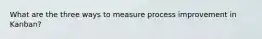 What are the three ways to measure process improvement in Kanban?